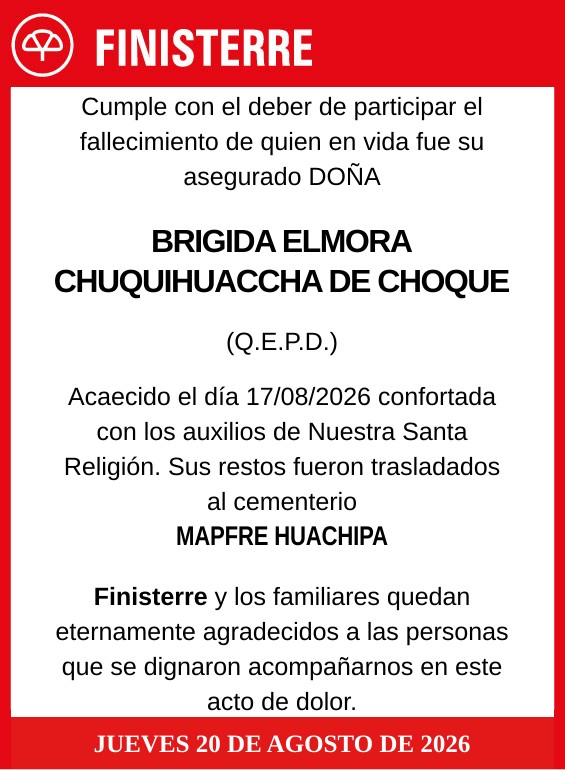 FINISTERRE

Cumple con el deber de participar el fallecimiento de quien en vida fue su asegurado DOÑA

BRIGIDA ELMORA CHUQUIHUACCHA DE CHOQUE

(Q.E.P.D.)

Acaecido el día 17/08/2026 confortada con los auxilios de Nuestra Santa Religión. Sus restos fueron trasladados al cementerio
MAPFRE HUACHIPA

Finisterre y los familiares quedan eternamente agradecidos a las personas que se dignaron acompañarnos en este acto de dolor.

JUEVES 20 DE AGOSTO DE 2026